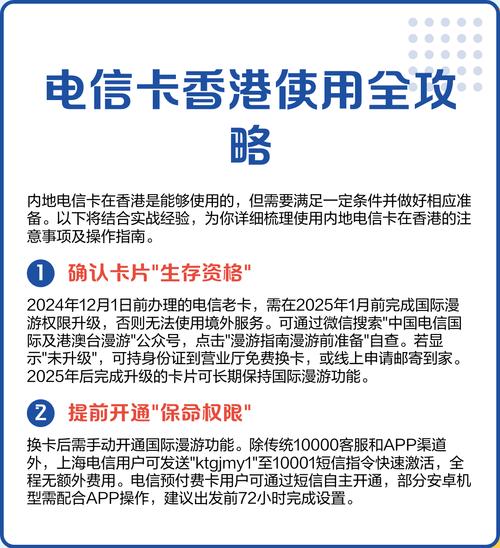 电信卡香港使用全攻略

内地电信卡在香港是能够使用的，但需要满足一定条件并做好相应准备。以下将结合实战经验，为你详细梳理使用内地电信卡在香港的注意事项及操作指南。

1 确认卡片"生存资格"

2024年12月1日前办理的电信老卡，需在2025年1月前完成国际漫游权限升级，否则无法使用境外服务。可通过微信搜索"中国电信国际及港澳台漫游"公众号，点击"漫游指南漫游前准备"自查。若显示"未升级"，可持身份证到营业厅免费换卡，或线上申请邮寄到家。2025年后完成升级的卡片可长期保持国际漫游功能。

2 提前开通"保命权限"

换卡后需手动开通国际漫游功能。除传统10000客服和APP渠道外，上海电信用户可发送"ktgjmy1"至10001短信指令快速激活，全程无额外费用。电信预付费卡用户可通过短信自主开通，部分安卓机型需配合APP操作，建议出发前72小时完成设置。